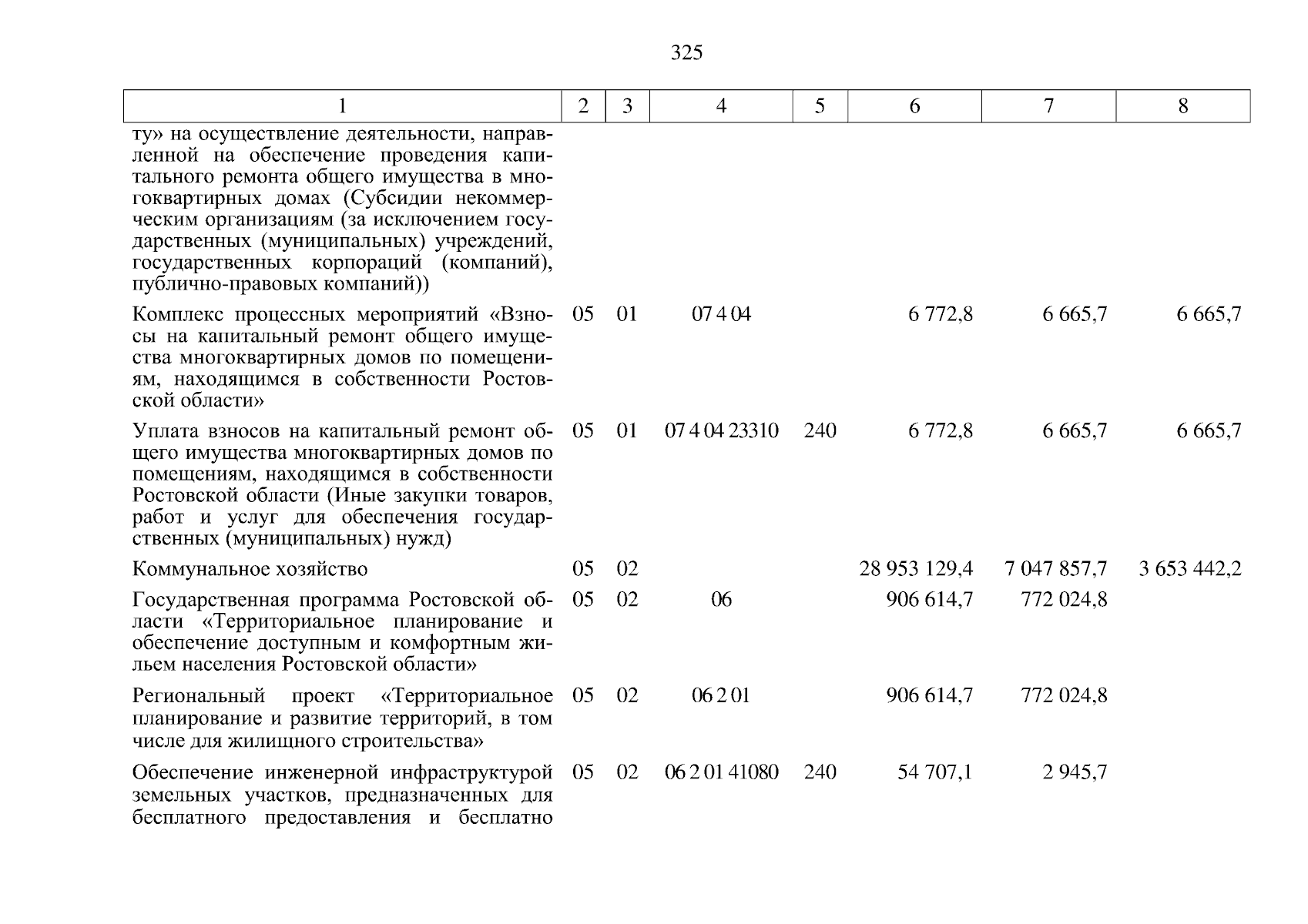 325

| 1 | 2 | 3 | 4 | 5 | 6 | 7 | 8 |
|---|---|---|---|---|---|---|---|
| ту» на осуществление деятельности, направленной на обеспечение проведения капитального ремонта общего имущества в многоквартирных домах (Субсидии некоммерческим организациям (за исключением государственных (муниципальных) учреждений, государственных корпораций (компаний), публично-правовых компаний)) | | | | | | | |
| Комплекс процессных мероприятий «Взносы на капитальный ремонт общего имущества многоквартирных домов по помещениям, находящимся в собственности Ростовской области» | 05 | 01 | 07 4 04 | | 6 772,8 | 6 665,7 | 6 665,7 |
| Уплата взносов на капитальный ремонт общего имущества многоквартирных домов по помещениям, находящимся в собственности Ростовской области (Иные закупки товаров, работ и услуг для обеспечения государственных (муниципальных) нужд) | 05 | 01 | 07 4 04 23310 | 240 | 6 772,8 | 6 665,7 | 6 665,7 |
| Коммунальное хозяйство | 05 | 02 | | | 28 953 129,4 | 7 047 857,7 | 3 653 442,2 |
| Государственная программа Ростовской области «Территориальное планирование и обеспечение доступным и комфортным жильем населения Ростовской области» | 05 | 02 | 06 | | 906 614,7 | 772 024,8 | |
| Региональный проект «Территориальное планирование и развитие территорий, в том числе для жилищного строительства» | 05 | 02 | 06 2 01 | | 906 614,7 | 772 024,8 | |
| Обеспечение инженерной инфраструктурой земельных участков, предназначенных для бесплатного предоставления и бесплатно | 05 | 02 | 06 2 01 41080 | 240 | 54 707,1 | 2 945,7 | |